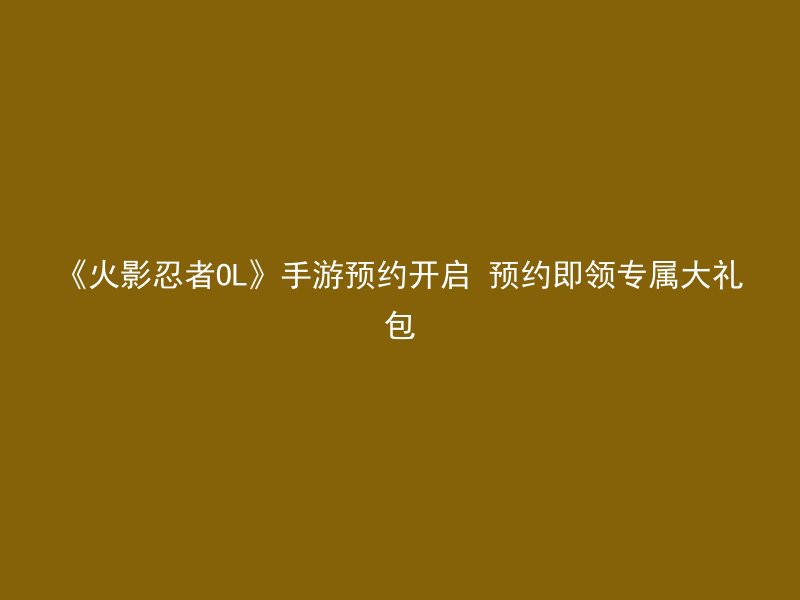 《火影忍者OL》手游预约开启 预约即领专属大礼包